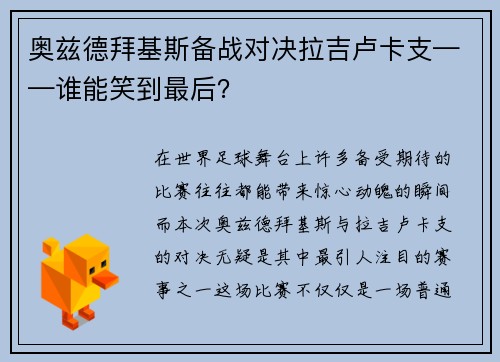 奥兹德拜基斯备战对决拉吉卢卡支——谁能笑到最后?

在世界足球舞台上许多备受期待的比赛往往都能带来惊心动魄的瞬间而本次奥兹德拜基斯与拉吉卢卡支的对决无疑是其中最引人注目的赛事之一这场比赛不仅仅是一场普通